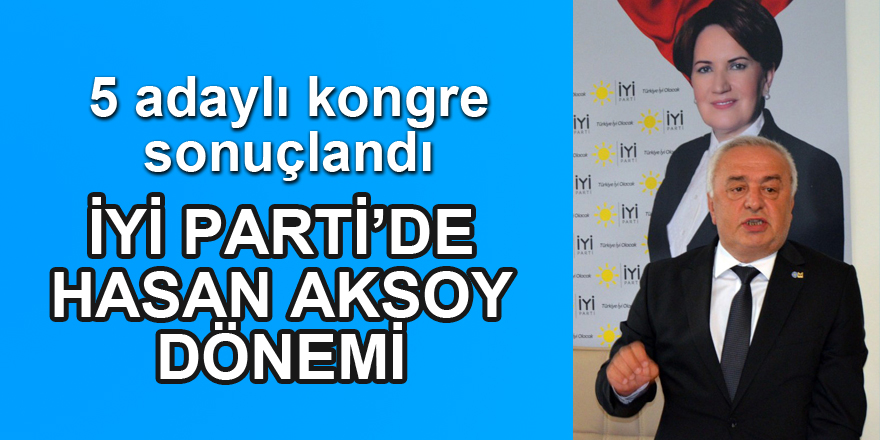 5 adaylı kongre sonuçlandı

İYİ PARTİ'DE HASAN AKSOY DÖNEMİ

İYİ PARTİ Türkiye İyi Olacak